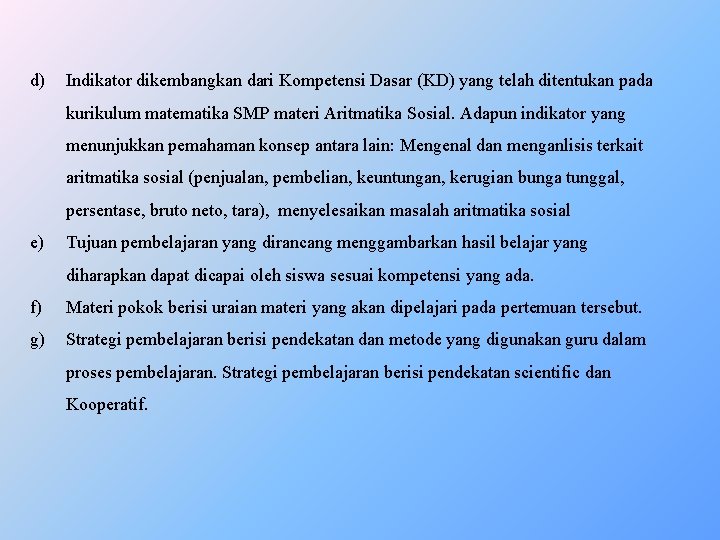 d) Indikator dikembangkan dari Kompetensi Dasar (KD) yang telah ditentukan pada kurikulum matematika SMP materi Aritmatika Sosial. Adapun indikator yang menunjukkan pemahaman konsep antara lain: Mengenal dan menganlisis terkait aritmatika sosial (penjualan, pembelian, keuntungan, kerugian bunga tunggal, persentase, bruto neto, tara), menyelesaikan masalah aritmatika sosial

e) Tujuan pembelajaran yang dirancang menggambarkan hasil belajar yang diharapkan dapat dicapai oleh siswa sesuai kompetensi yang ada.

f) Materi pokok berisi uraian materi yang akan dipelajari pada pertemuan tersebut.

g) Strategi pembelajaran berisi pendekatan dan metode yang digunakan guru dalam proses pembelajaran. Strategi pembelajaran berisi pendekatan scientific dan Kooperatif.